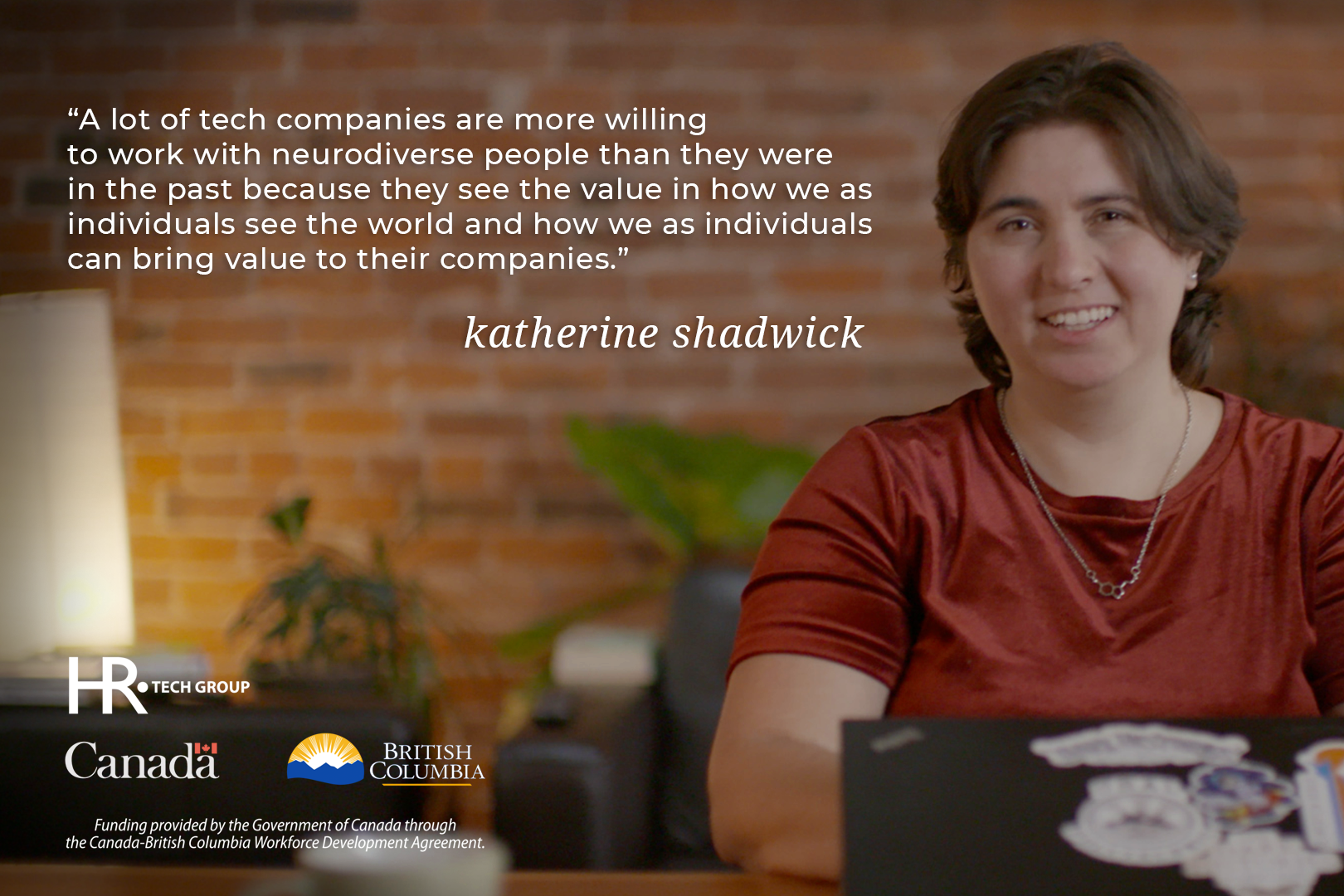 “A lot of tech companies are more willing to work with neurodiverse people than they were in the past because they see the value in how we as individuals see the world and how we as individuals can bring value to their companies.”

katherine shadwick

HR TECH GROUP

Canada

BRITISH COLUMBIA

Funding provided by the Government of Canada through the Canada-British Columbia Workforce Development Agreement.